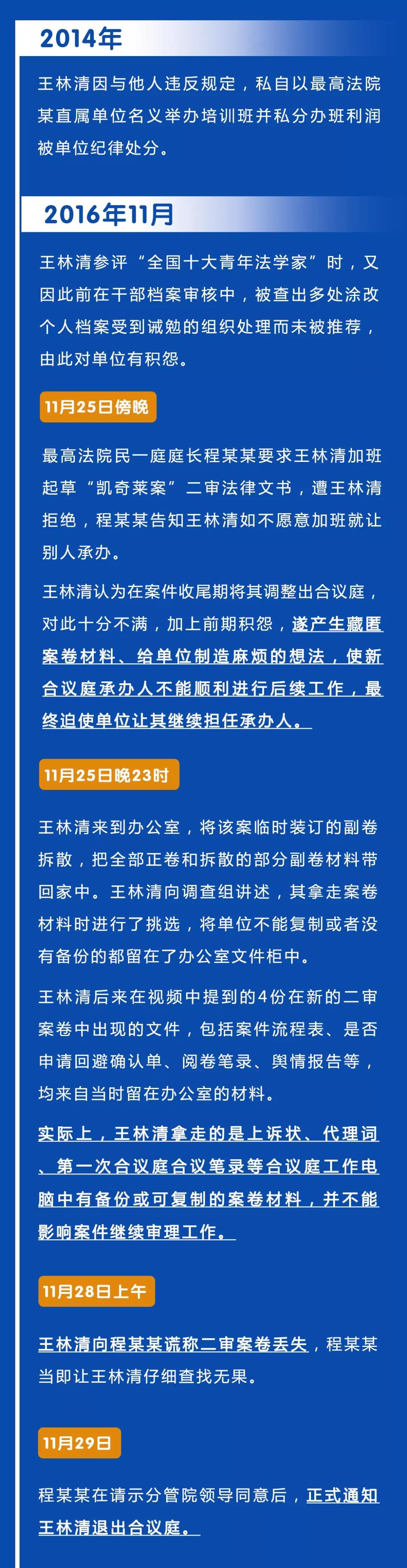 2014年

王林清因与他人违反规定，私自以最高法院某直属单位名义举办培训班并私分办班利润被单位纪律处分。

2016年11月

王林清参评“全国十大青年法学家”时，又因此前在干部档案审核中，被查出多处涂改个人档案受到诫勉的组织处理而未被推荐，由此对单位有积怨。

11月25日傍晚

最高法院民一庭庭长程某某要求王林清加班起草“凯奇莱案”二审法律文书，遭王林清拒绝，程某某告知王林清如不愿意加班就让别人承办。

王林清认为在案件收尾期将其调整出合议庭，对此十分不满，加上前期积怨，遂产生藏匿案卷材料、给单位制造麻烦的想法，使新合议庭承办人不能顺利进行后续工作，最终迫使单位让其继续担任承办人。

11月25日晚23时

王林清来到办公室，将该案临时装订的副卷拆散，把全部正卷和拆散的部分副卷材料带回家中。王林清向调查组讲述，其拿走案卷材料时进行了挑选，将单位不能复制或者没有备份的都留在了办公室文件柜中。

王林清后来在视频中提到的4份在新的二审案卷中出现的文件，包括案件流程表、是否申请回避确认单、阅卷笔录、舆情报告等，均来自当时留在办公室的材料。

实际上，王林清拿走的是上诉状、代理词、第一次合议庭合议笔录等合议庭工作电脑中有备份或可复制的案卷材料，并不能影响案件继续审理工作。

11月28日上午

王林清向程某某谎称二审案卷丢失，程某某当即让王林清仔细查找无果。

11月29日

程某某在请示分管院领导同意后，正式通知王林清退出合议庭。